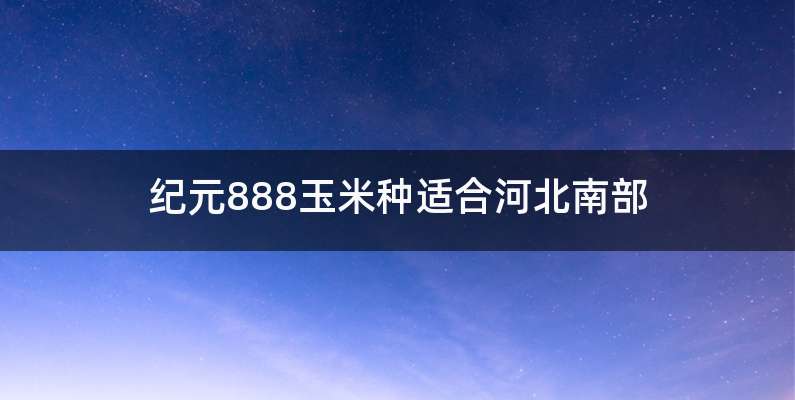 纪元888玉米种适合河北南部